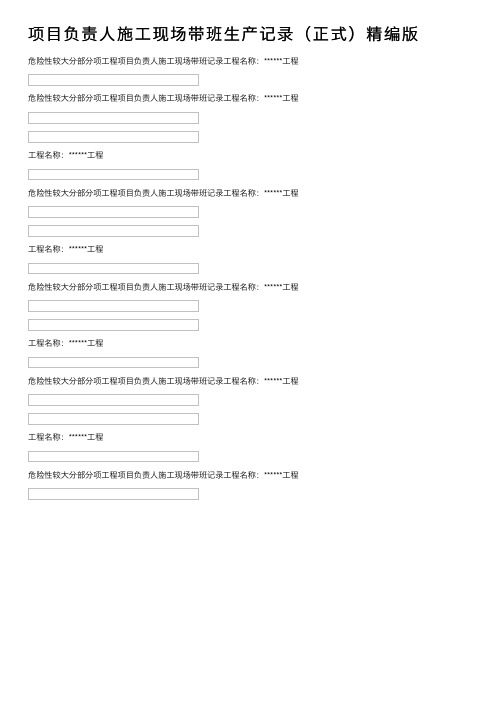 项目负责人施工现场带班生产记录（正式）精编版

危险性较大分部分项工程项目负责人施工现场带班记录工程名称：******工程

危险性较大分部分项工程项目负责人施工现场带班记录工程名称：******工程

工程名称：******工程

危险性较大分部分项工程项目负责人施工现场带班记录工程名称：******工程

工程名称：******工程

危险性较大分部分项工程项目负责人施工现场带班记录工程名称：******工程

工程名称：******工程

危险性较大分部分项工程项目负责人施工现场带班记录工程名称：******工程

工程名称：******工程

危险性较大分部分项工程项目负责人施工现场带班记录工程名称：******工程